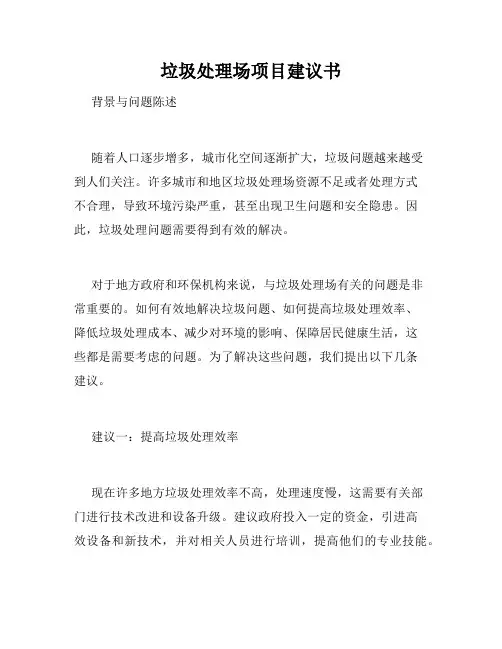 垃圾处理场项目建议书

背景与问题陈述

随着人口逐步增多，城市化空间逐渐扩大，垃圾问题越来越受到人们关注。许多城市和地区垃圾处理场资源不足或者处理方式不合理，导致环境污染严重，甚至出现卫生问题和安全隐患。因此，垃圾处理问题需要得到有效的解决。

对于地方政府和环保机构来说，与垃圾处理场有关的问题是非常重要的。如何有效地解决垃圾问题、如何提高垃圾处理效率、降低垃圾处理成本、减少对环境的影响、保障居民健康生活，这些都是需要考虑的问题。为了解决这些问题，我们提出以下几条建议。

建议一：提高垃圾处理效率

现在许多地方垃圾处理效率不高，处理速度慢，这需要有关部门进行技术改进和设备升级。建议政府投入一定的资金，引进高效设备和新技术，并对相关人员进行培训，提高他们的专业技能。